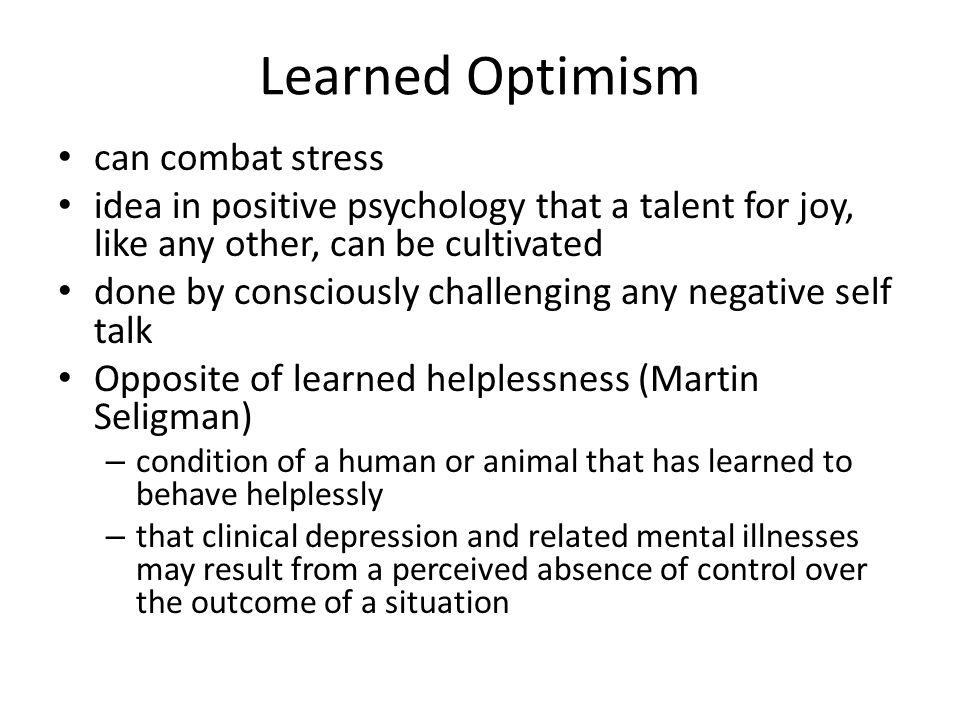 Learned Optimism

• can combat stress
• idea in positive psychology that a talent for joy, like any other, can be cultivated
• done by consciously challenging any negative self talk
• Opposite of learned helplessness (Martin Seligman)
  – condition of a human or animal that has learned to behave helplessly
  – that clinical depression and related mental illnesses may result from a perceived absence of control over the outcome of a situation